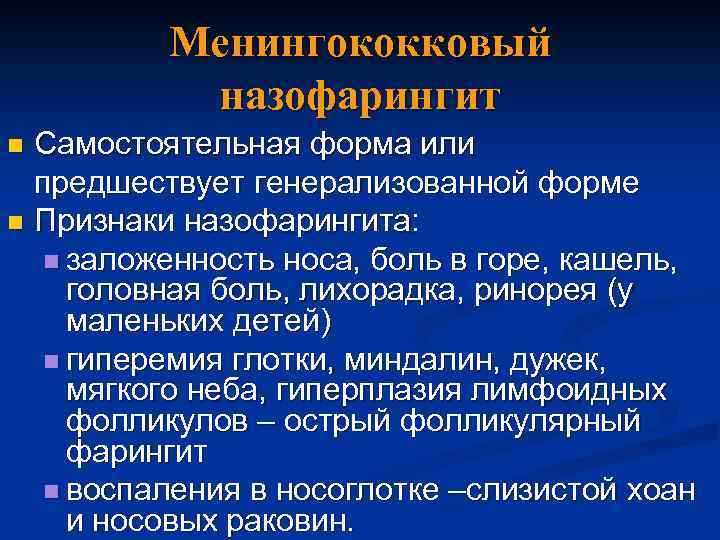 Менингококковый назофарингит

Самостоятельная форма или предшествует генерализованной форме

Признаки назофарингита:

заложенность носа, боль в горе, кашель, головная боль, лихорадка, ринорея (у маленьких детей)

гиперемия глотки, миндалин, дужек, мягкого неба, гиперплазия лимфоидных фолликулов – острый фолликулярный фарингит

воспаления в носоглотке –слизистой хоан и носовых раковин.